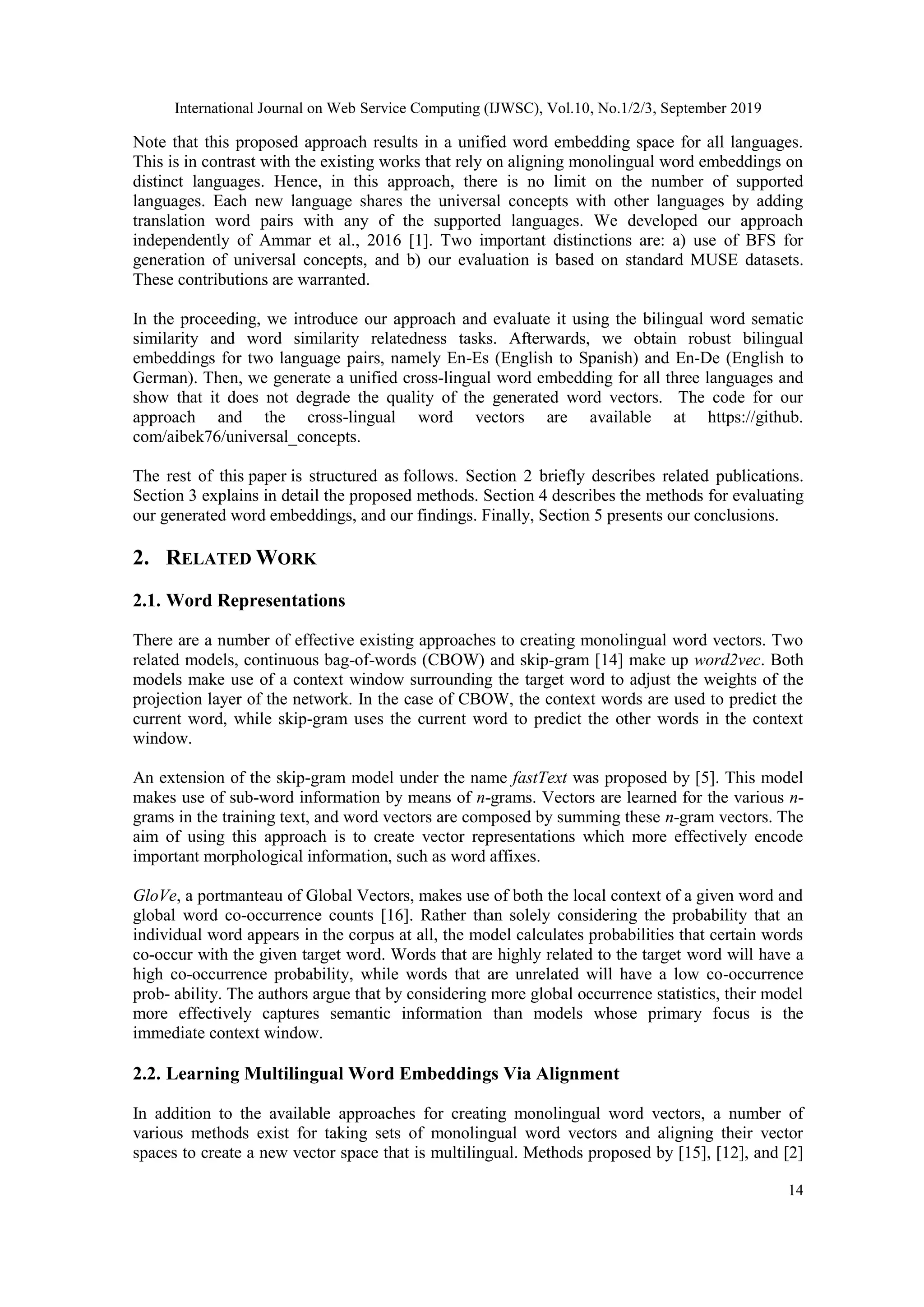 International Journal on Web Service Computing (IJWSC), Vol.10, No.1/2/3, September 2019

Note that this proposed approach results in a unified word embedding space for all languages. This is in contrast with the existing works that rely on aligning monolingual word embeddings on distinct languages. Hence, in this approach, there is no limit on the number of supported languages. Each new language shares the universal concepts with other languages by adding translation word pairs with any of the supported languages. We developed our approach independently of Ammar et al., 2016 [1]. Two important distinctions are: a) use of BFS for generation of universal concepts, and b) our evaluation is based on standard MUSE datasets. These contributions are warranted.

In the proceeding, we introduce our approach and evaluate it using the bilingual word sematic similarity and word similarity relatedness tasks. Afterwards, we obtain robust bilingual embeddings for two language pairs, namely En-Es (English to Spanish) and En-De (English to German). Then, we generate a unified cross-lingual word embedding for all three languages and show that it does not degrade the quality of the generated word vectors. The code for our approach and the cross-lingual word vectors are available at https://github. com/aibek76/universal_concepts.

The rest of this paper is structured as follows. Section 2 briefly describes related publications. Section 3 explains in detail the proposed methods. Section 4 describes the methods for evaluating our generated word embeddings, and our findings. Finally, Section 5 presents our conclusions.

2. RELATED WORK

2.1. Word Representations

There are a number of effective existing approaches to creating monolingual word vectors. Two related models, continuous bag-of-words (CBOW) and skip-gram [14] make up word2vec. Both models make use of a context window surrounding the target word to adjust the weights of the projection layer of the network. In the case of CBOW, the context words are used to predict the current word, while skip-gram uses the current word to predict the other words in the context window.

An extension of the skip-gram model under the name fastText was proposed by [5]. This model makes use of sub-word information by means of n-grams. Vectors are learned for the various n-grams in the training text, and word vectors are composed by summing these n-gram vectors. The aim of using this approach is to create vector representations which more effectively encode important morphological information, such as word affixes.

GloVe, a portmanteau of Global Vectors, makes use of both the local context of a given word and global word co-occurrence counts [16]. Rather than solely considering the probability that an individual word appears in the corpus at all, the model calculates probabilities that certain words co-occur with the given target word. Words that are highly related to the target word will have a high co-occurrence probability, while words that are unrelated will have a low co-occurrence prob- ability. The authors argue that by considering more global occurrence statistics, their model more effectively captures semantic information than models whose primary focus is the immediate context window.

2.2. Learning Multilingual Word Embeddings Via Alignment

In addition to the available approaches for creating monolingual word vectors, a number of various methods exist for taking sets of monolingual word vectors and aligning their vector spaces to create a new vector space that is multilingual. Methods proposed by [15], [12], and [2]

14